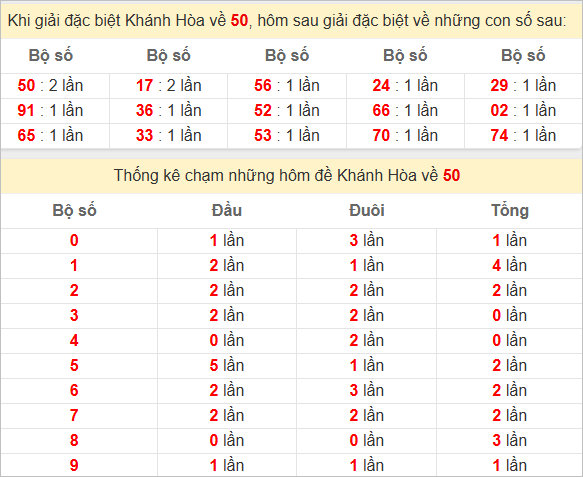 Khi giải đặc biệt Khánh Hòa về 50, hôm sau giải đặc biệt về những con số sau:

| Bộ số | Bộ số | Bộ số | Bộ số | Bộ số |
|---|---|---|---|---|
| 50 : 2 lần | 17 : 2 lần | 56 : 1 lần | 24 : 1 lần | 29 : 1 lần |
| 91 : 1 lần | 36 : 1 lần | 52 : 1 lần | 66 : 1 lần | 02 : 1 lần |
| 65 : 1 lần | 33 : 1 lần | 53 : 1 lần | 70 : 1 lần | 74 : 1 lần |

Thống kê chạm những hôm đề Khánh Hòa về 50

| Bộ số | Đầu | Đuôi | Tổng |
|---|---|---|---|
| 0 | 1 lần | 3 lần | 1 lần |
| 1 | 2 lần | 1 lần | 4 lần |
| 2 | 2 lần | 2 lần | 2 lần |
| 3 | 2 lần | 2 lần | 0 lần |
| 4 | 0 lần | 2 lần | 0 lần |
| 5 | 5 lần | 1 lần | 2 lần |
| 6 | 2 lần | 3 lần | 2 lần |
| 7 | 2 lần | 2 lần | 2 lần |
| 8 | 0 lần | 0 lần | 3 lần |
| 9 | 1 lần | 1 lần | 1 lần |